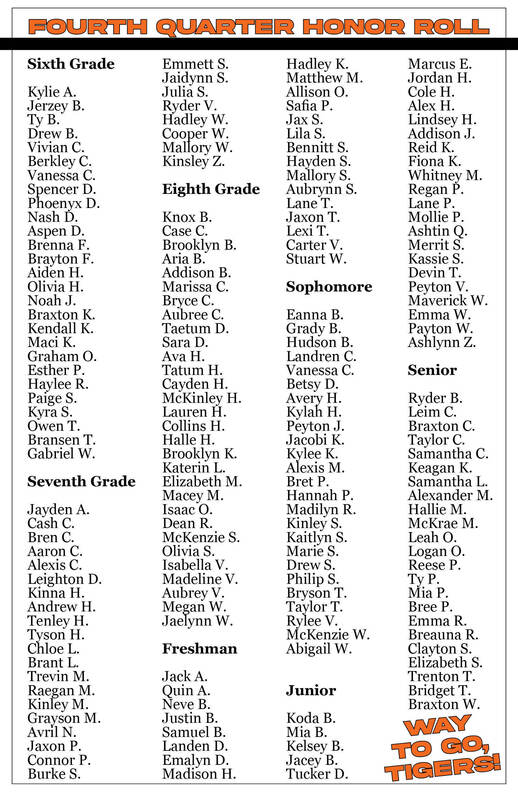 FOURTH QUARTER HONOR ROLL

Sixth Grade

Kylie A.
Jerzey B.
Ty B.
Drew B.
Vivian C.
Berkley C.
Vanessa C.
Spencer D.
Phoenyx D.
Nash D.
Aspen D.
Brenna F.
Brayton F.
Aiden H.
Olivia H.
Noah J.
Braxton K.
Kendall K.
Maci K.
Graham O.
Esther P.
Haylee R.
Paige S.
Kyra S.
Owen T.
Bransen T.
Gabriel W.

Seventh Grade

Jayden A.
Cash C.
Bren C.
Aaron C.
Alexis C.
Leighton D.
Kinna H.
Andrew H.
Tenley H.
Tyson H.
Chloe L.
Brant L.
Trevin M.
Raegan M.
Kinley M.
Grayson M.
Avril N.
Jaxon P.
Connor P.
Burke S.
Emmett S.
Jaidynn S.
Julia S.
Ryder V.
Hadley W.
Cooper W.
Mallory W.
Kinsley Z.

Eighth Grade

Knox B.
Case C.
Brooklyn B.
Aria B.
Addison B.
Marissa C.
Bryce C.
Aubree C.
Taetum D.
Sara D.
Ava H.
Tatum H.
Cayden H.
McKinley H.
Lauren H.
Collins H.
Halle H.
Brooklyn K.
Katerin L.
Elizabeth M.
Macey M.
Isaac O.
Dean R.
McKenzie S.
Olivia S.
Isabella V.
Madeline V.
Aubrey V.
Megan W.
Jaelynn W.

Freshman

Jack A.
Quin A.
Neve B.
Justin B.
Samuel B.
Landen D.
Emalyn D.
Madison H.
Hadley K.
Matthew M.
Allison O.
Safia P.
Jax S.
Lila S.
Bennitt S.
Hayden S.
Mallory S.
Aubrynn S.
Lane T.
Jaxon T.
Lexi T.
Carter V.
Stuart W.

Sophomore

Eanna B.
Grady B.
Hudson B.
Landren C.
Vanessa C.
Betsy D.
Avery H.
Kylah H.
Peyton J.
Jacobi K.
Kylee K.
Alexis M.
Bret P.
Hannah P.
Madilyn R.
Kinley S.
Kaitlyn S.
Marie S.
Drew S.
Philip S.
Bryson T.
Taylor T.
Rylee V.
McKenzie W.
Abigail W.

Junior

Koda B.
Mia B.
Kelsey B.
Jacey B.
Tucker D.
Marcus E.
Jordan H.
Cole H.
Alex H.
Lindsey H.
Addison J.
Reid K.
Fiona K.
Whitney M.
Regan P.
Lane P.
Mollie P.
Ashtin Q.
Merrit S.
Kassie S.
Devin T.
Peyton V.
Maverick W.
Emma W.
Payton W.
Ashlynn Z.

Senior

Ryder B.
Leim C.
Braxton C.
Taylor C.
Samantha C.
Keagan K.
Samantha L.
Alexander M.
Hallie M.
McKrae M.
Leah O.
Logan O.
Reese P.
Ty P.
Mia P.
Bree P.
Emma R.
Breauna R.
Clayton S.
Elizabeth S.
Trenton T.
Bridget T.
Braxton W.

WAY TO GO, TIGERS!